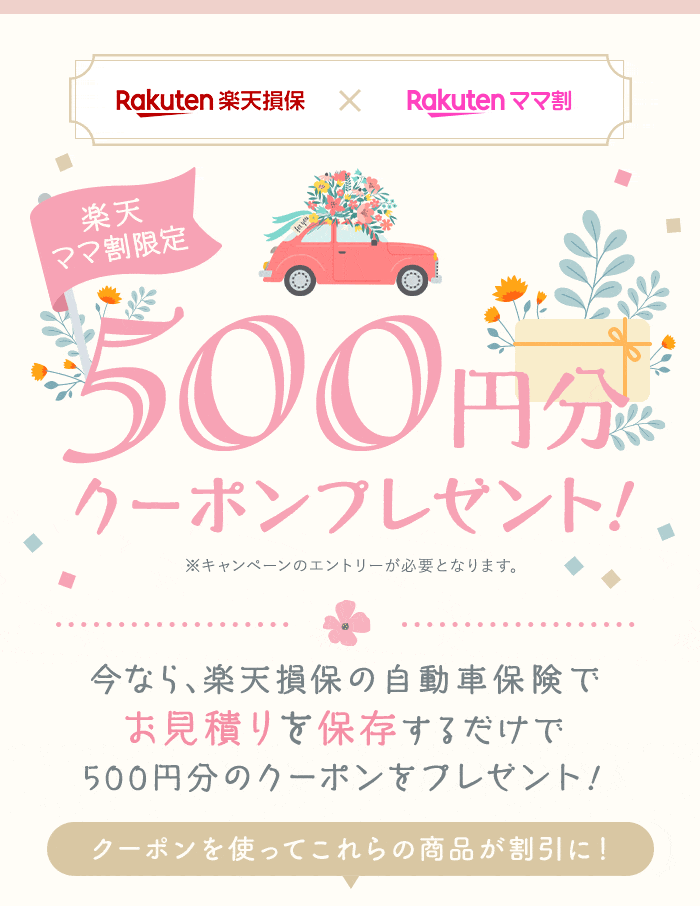 Rakuten 楽天損保 × Rakuten ママ割

楽天
ママ割限定

500円分
クーポンプレゼント!

※キャンペーンのエントリーが必要となります。

今なら、楽天損保の自動車保険で
お見積りを保存するだけで
500円分のクーポンをプレゼント!

クーポンを使ってこれらの商品が割引に!